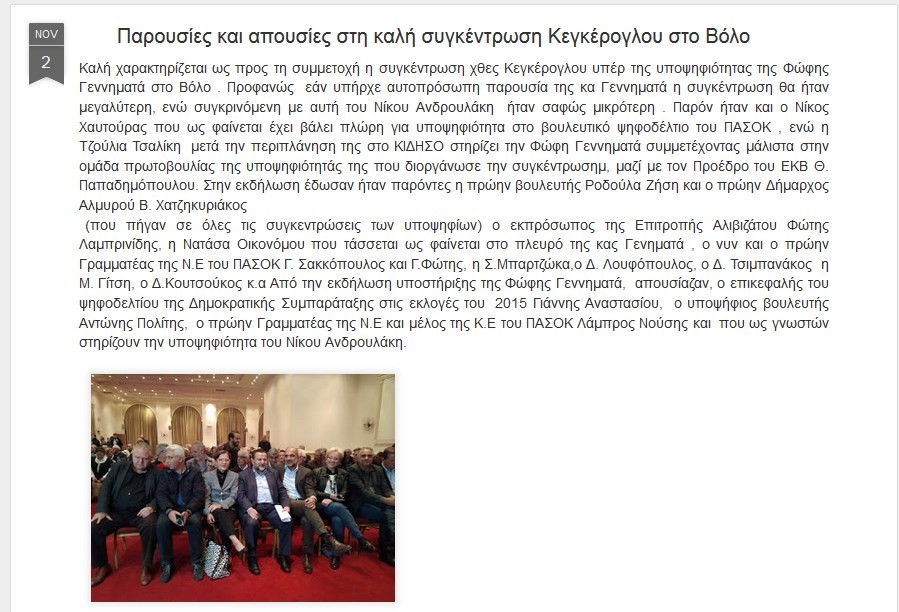 NOV
2

Παρουσίες και απουσίες στη καλή συγκέντρωση Κεγκέρογλου στο Βόλο

Καλή χαρακτηρίζεται ως προς τη συμμετοχή η συγκέντρωση χθες Κεγκέρογλου υπέρ της υποψηφιότητας της Φώφης Γεννηματά στο Βόλο . Προφανώς εάν υπήρχε αυτοπρόσωπη παρουσία της κα Γεννηματά η συγκέντρωση θα ήταν μεγαλύτερη, ενώ συγκρινόμενη με αυτή του Νίκου Ανδρουλάκη ήταν σαφώς μικρότερη . Παρόν ήταν και ο Νίκος Χαυτούρας που ως φαίνεται έχει βάλει πλώρη για υποψηφιότητα στο βουλευτικό ψηφοδέλτιο του ΠΑΣΟΚ , ενώ η Τζούλια Τσαλίκη μετά την περιπλάνηση της στο ΚΙΔΗΣΟ στηρίζει την Φώφη Γεννηματά συμμετέχοντας μάλιστα στην ομάδα πρωτοβουλίας της υποψηφιότητάς της που διοργάνωσε την συγκέντρωσημ, μαζί με τον Προέδρο του ΕΚΒ Θ. Παπαδημόπουλου. Στην εκδήλωση έδωσαν ήταν παρόντες η πρώην βουλευτής Ροδούλα Ζήση και ο πρώην Δήμαρχος Αλμυρού Β. Χατζηκυριάκος
(που πήγαν σε όλες τις συγκεντρώσεις των υποψηφίων) ο εκπρόσωπος της Επιτροπής Αλιβιζάτου Φώτης Λαμπρινίδης, η Νατάσα Οικονόμου που τάσσεται ως φαίνεται στο πλευρό της κας Γενηματά , ο νυν και ο πρώην Γραμματέας της Ν.Ε του ΠΑΣΟΚ Γ. Σακκόπουλος και Γ.Φώτης, η Σ.Μπαρτζώκα,ο Δ. Λουφόπουλος, ο Δ. Τσιμπανάκος η Μ. Γίτση, ο Δ.Κουτσούκος κ.α Από την εκδήλωση υποστήριξης της Φώφης Γεννηματά, απουσίαζαν, ο επικεφαλής του ψηφοδελτίου της Δημοκρατικής Συμπαράταξης στις εκλογές του 2015 Γιάννης Αναστασίου, ο υποψήφιος βουλευτής Αντώνης Πολίτης, ο πρώην Γραμματέας της Ν.Ε και μέλος της Κ.Ε του ΠΑΣΟΚ Λάμπρος Νούσης και που ως γνωστών στηρίζουν την υποψηφιότητα του Νίκου Ανδρουλάκη.